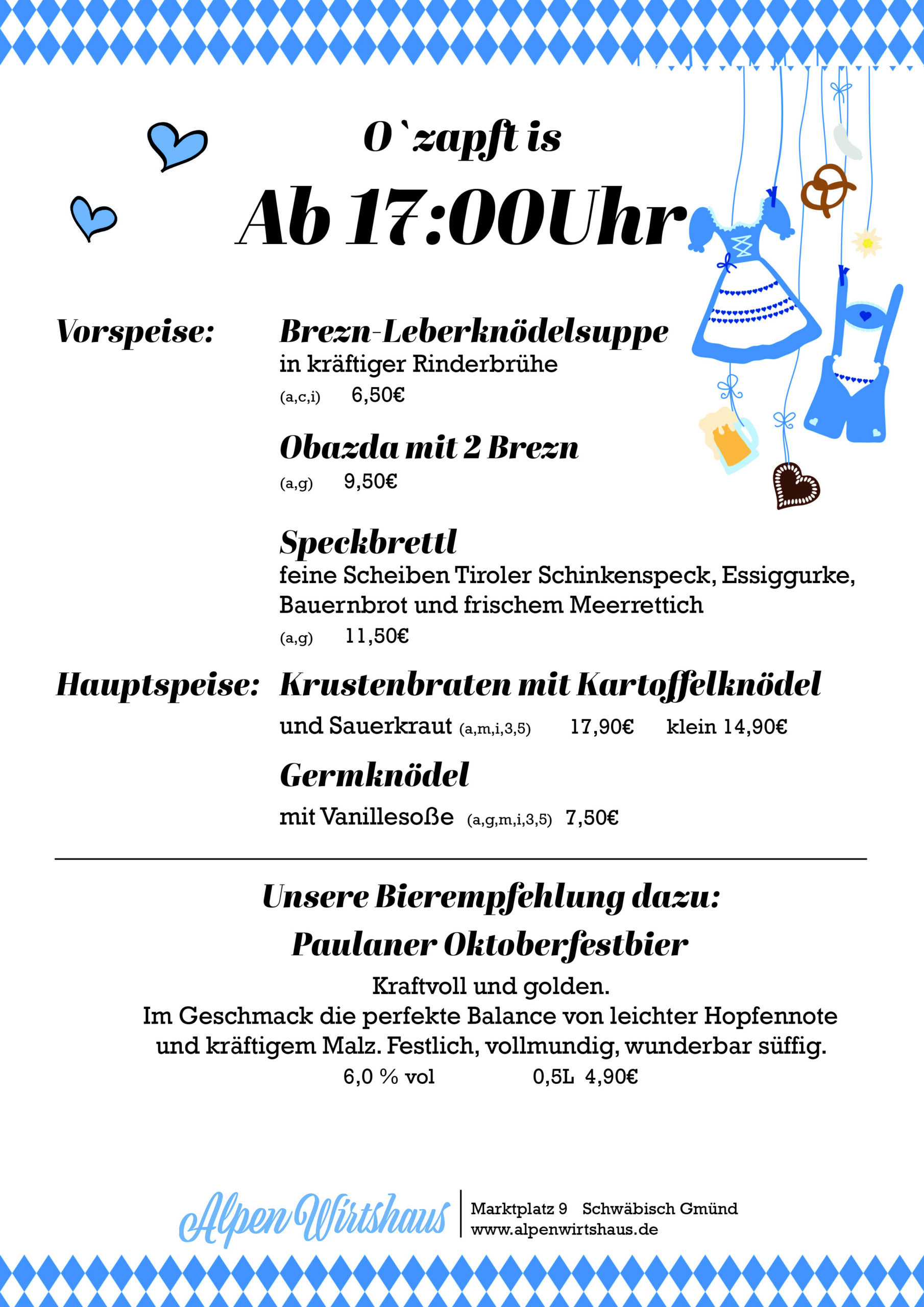 O`zapft is

Ab 17:00Uhr

Vorspeise:

Brezn-Leberknödelsuppe
in kräftiger Rinderbrühe
(a,c,i) 6,50€

Obazda mit 2 Brezn
(a,g) 9,50€

Speckbrettl
feine Scheiben Tiroler Schinkenspeck, Essiggurke, Bauernbrot und frischem Meerrettich
(a,g) 11,50€

Hauptspeise:

Krustenbraten mit Kartoffelknödel
und Sauerkraut (a,m,i,3,5) 17,90€ klein 14,90€

Germknödel
mit Vanillesoße (a,g,m,i,3,5) 7,50€

Unsere Bierempfehlung dazu:
Paulaner Oktoberfestbier

Kraftvoll und golden.
Im Geschmack die perfekte Balance von leichter Hopfennote und kräftigem Malz. Festlich, vollmundig, wunderbar süffig.
6,0 % vol 0,5L 4,90€

Alpen Wirtshaus

Marktplatz 9 Schwäbisch Gmünd
www.alpenwirtshaus.de